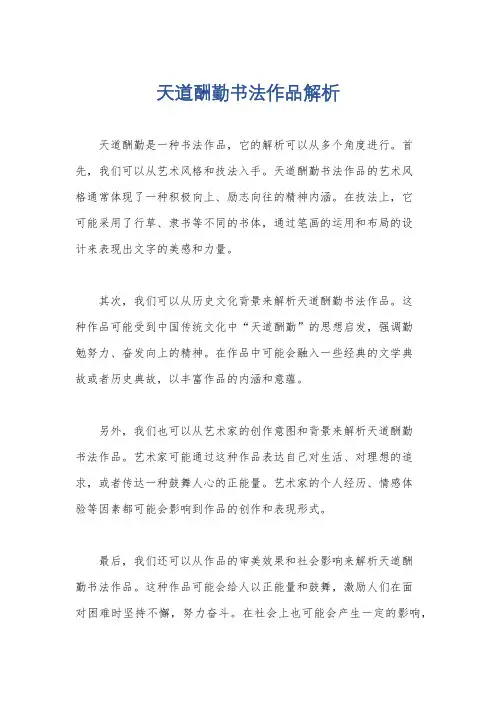 天道酬勤书法作品解析

天道酬勤是一种书法作品，它的解析可以从多个角度进行。首先，我们可以从艺术风格和技法入手。天道酬勤书法作品的艺术风格通常体现了一种积极向上、励志向往的精神内涵。在技法上，它可能采用了行草、隶书等不同的书体，通过笔画的运用和布局的设计来表现出文字的美感和力量。

其次，我们可以从历史文化背景来解析天道酬勤书法作品。这种作品可能受到中国传统文化中“天道酬勤”的思想启发，强调勤勉努力、奋发向上的精神。在作品中可能会融入一些经典的文学典故或者历史典故，以丰富作品的内涵和意蕴。

另外，我们也可以从艺术家的创作意图和背景来解析天道酬勤书法作品。艺术家可能通过这种作品表达自己对生活、对理想的追求，或者传达一种鼓舞人心的正能量。艺术家的个人经历、情感体验等因素都可能会影响到作品的创作和表现形式。

最后，我们还可以从作品的审美效果和社会影响来解析天道酬勤书法作品。这种作品可能会给人以正能量和鼓舞，激励人们在面对困难时坚持不懈，努力奋斗。在社会上也可能会产生一定的影响，